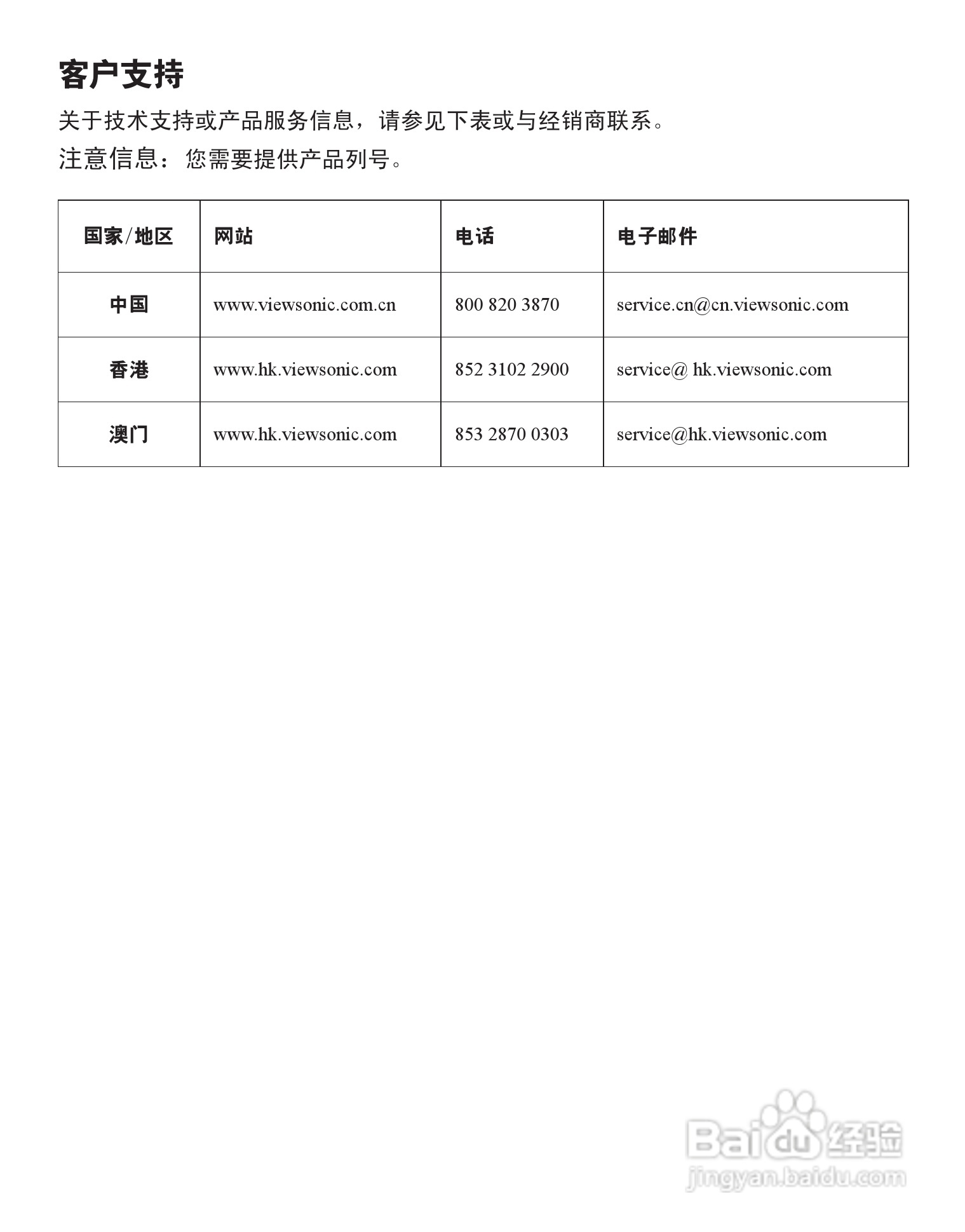 客户支持

关于技术支持或产品服务信息，请参见下表或与经销商联系。

注意信息：您需要提供产品列号。

| 国家/地区 | 网站 | 电话 | 电子邮件 |
|---|---|---|---|
| 中国 | www.viewsonic.com.cn | 800 820 3870 | service.cn@cn.viewsonic.com |
| 香港 | www.hk.viewsonic.com | 852 3102 2900 | service@ hk.viewsonic.com |
| 澳门 | www.hk.viewsonic.com | 853 2870 0303 | service@hk.viewsonic.com |

Baidu 经验
jingyan.baidu.com